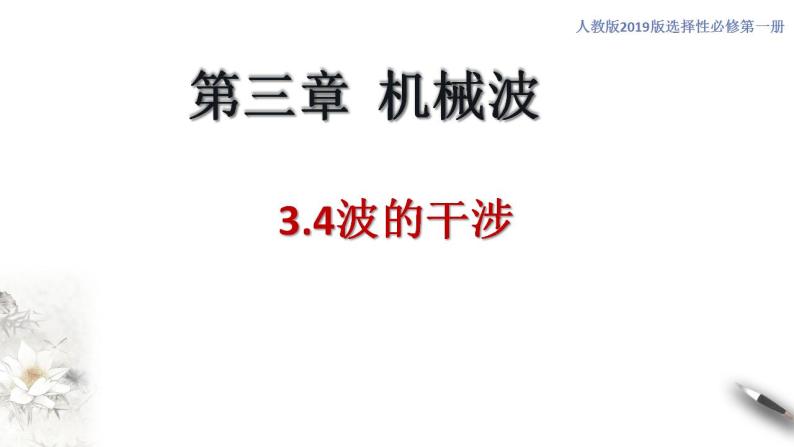 人教版2019版选择性必修第一册

第三章 机械波

3.4波的干涉